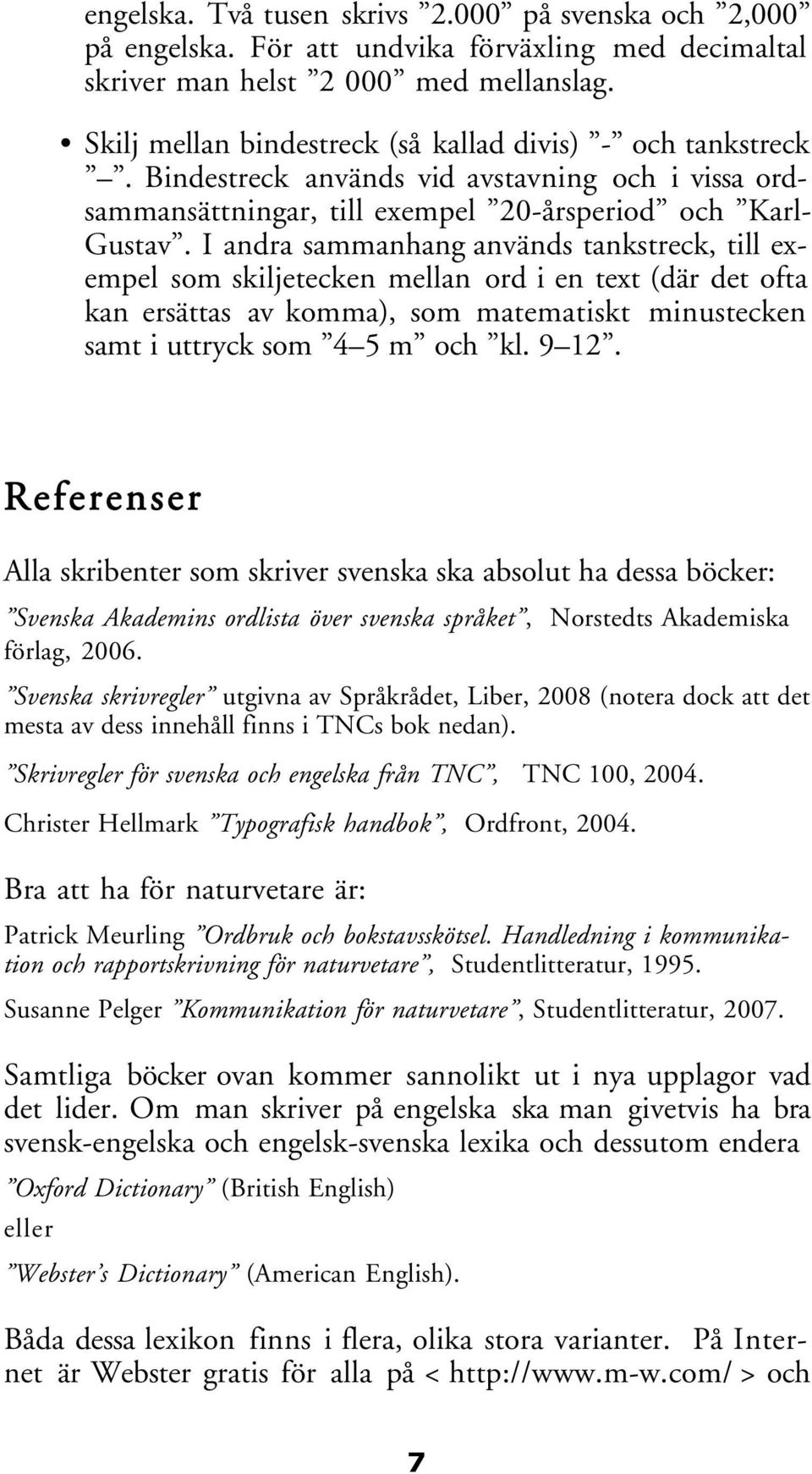 engelska. Två tusen skrivs ”2.000” på svenska och ”2,000” på engelska. För att undvika förväxling med decimaltal skriver man helst ”2 000” med mellanslag.

• Skilj mellan bindestreck (så kallad divis) ”-” och tankstreck ”–”. Bindestreck används vid avstavning och i vissa ordsammansättningar, till exempel ”20-årsperiod” och ”Karl-Gustav”. I andra sammanhang används tankstreck, till exempel som skiljetecken mellan ord i en text (där det ofta kan ersättas av komma), som matematiskt minustecken samt i uttryck som ”4–5 m” och ”kl. 9–12”.

Referenser

Alla skribenter som skriver svenska ska absolut ha dessa böcker:

”Svenska Akademins ordlista över svenska språket”, Norstedts Akademiska förlag, 2006.

”Svenska skrivregler” utgivna av Språkrådet, Liber, 2008 (notera dock att det mesta av dess innehåll finns i TNCs bok nedan).

”Skrivregler för svenska och engelska från TNC”, TNC 100, 2004.

Christer Hellmark ”Typografisk handbok”, Ordfront, 2004.

Bra att ha för naturvetare är:

Patrick Meurling ”Ordbruk och bokstavsskötsel. Handledning i kommunikation och rapportskrivning för naturvetare”, Studentlitteratur, 1995.

Susanne Pelger ”Kommunikation för naturvetare”, Studentlitteratur, 2007.

Samtliga böcker ovan kommer sannolikt ut i nya upplagor vad det lider. Om man skriver på engelska ska man givetvis ha bra svensk-engelska och engelsk-svenska lexika och dessutom endera

”Oxford Dictionary” (British English)

eller

”Webster’s Dictionary” (American English).

Båda dessa lexikon finns i flera, olika stora varianter. På Internet är Webster gratis för alla på < http://www.m-w.com/ > och

7